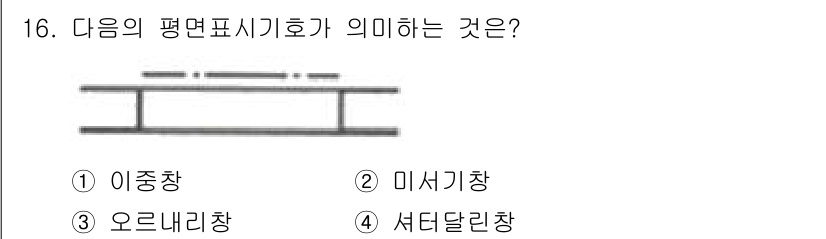 16. 다음의 평면표시기호가 의미하는 것은?

① 이중창
② 미서기창
③ 오르내리창
④ 셔터달린창